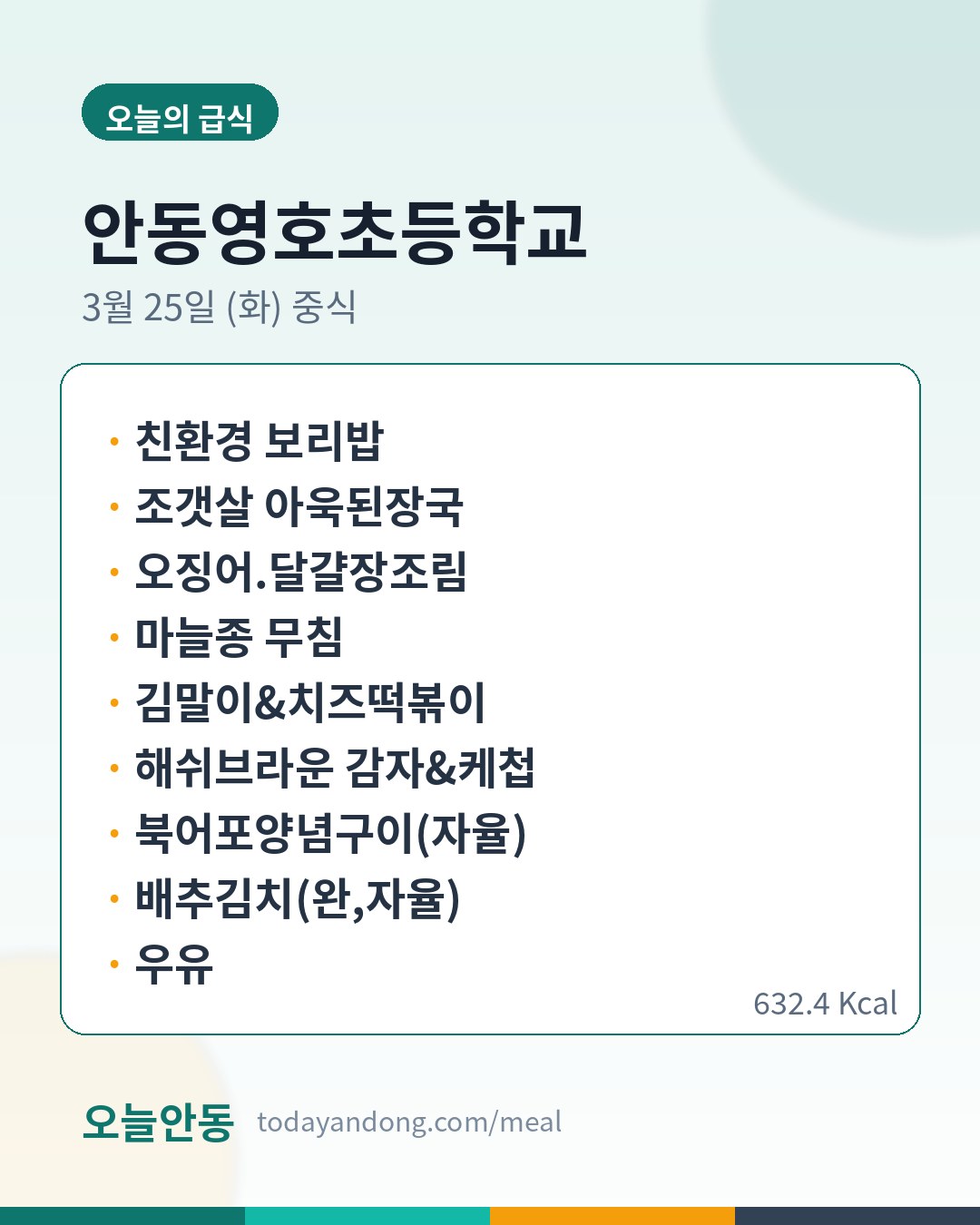 오늘의 급식

안동영호초등학교

3월 25일 (화) 중식

• 친환경 보리밥
• 조갯살 아욱된장국
• 오징어.달걀장조림
• 마늘종 무침
• 김말이&치즈떡볶이
• 해쉬브라운 감자&케첩
• 북어포양념구이(자율)
• 배추김치(완,자율)
• 우유

632.4 Kcal

오늘안동 todayandong.com/meal